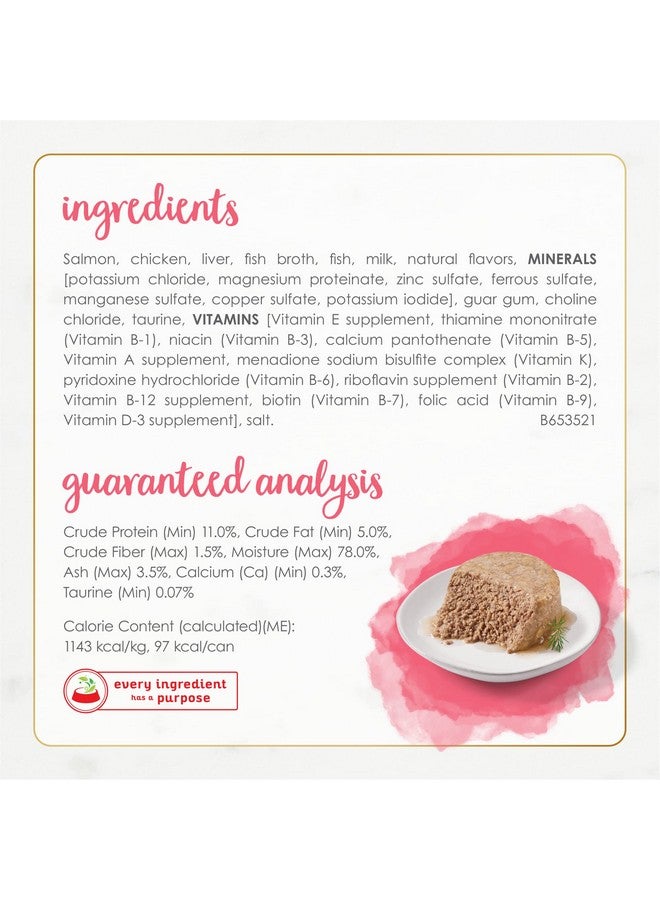 ingredients

Salmon, chicken, liver, fish broth, fish, milk, natural flavors, MINERALS [potassium chloride, magnesium proteinate, zinc sulfate, ferrous sulfate, manganese sulfate, copper sulfate, potassium iodide], guar gum, choline chloride, taurine, VITAMINS [Vitamin E supplement, thiamine mononitrate (Vitamin B-1), niacin (Vitamin B-3), calcium pantothenate (Vitamin B-5), Vitamin A supplement, menadione sodium bisulfite complex (Vitamin K), pyridoxine hydrochloride (Vitamin B-6), riboflavin supplement (Vitamin B-2), Vitamin B-12 supplement, biotin (Vitamin B-7), folic acid (Vitamin B-9), Vitamin D-3 supplement], salt. B653521

guaranteed analysis

Crude Protein (Min) 11.0%, Crude Fat (Min) 5.0%, Crude Fiber (Max) 1.5%, Moisture (Max) 78.0%, Ash (Max) 3.5%, Calcium (Ca) (Min) 0.3%, Taurine (Min) 0.07%

Calorie Content (calculated)(ME):
1143 kcal/kg, 97 kcal/can

every ingredient
has a purpose